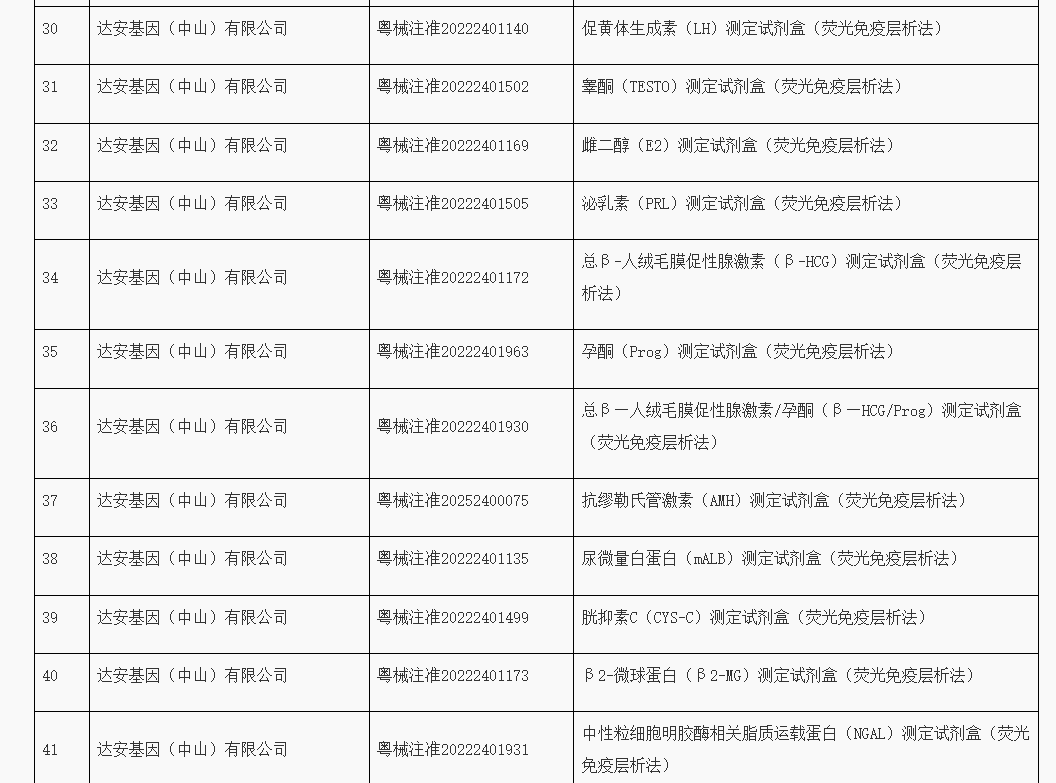 | 30 | 达安基因（中山）有限公司 | 粤械注准20222401140 | 促黄体生成素（LH）测定试剂盒（荧光免疫层析法） |
|---|---|---|---|
| 31 | 达安基因（中山）有限公司 | 粤械注准20222401502 | 睾酮（TESTO）测定试剂盒（荧光免疫层析法） |
| 32 | 达安基因（中山）有限公司 | 粤械注准20222401169 | 雌二醇（E2）测定试剂盒（荧光免疫层析法） |
| 33 | 达安基因（中山）有限公司 | 粤械注准20222401505 | 泌乳素（PRL）测定试剂盒（荧光免疫层析法） |
| 34 | 达安基因（中山）有限公司 | 粤械注准20222401172 | 总β-人绒毛膜促性腺激素（β-HCG）测定试剂盒（荧光免疫层析法） |
| 35 | 达安基因（中山）有限公司 | 粤械注准20222401963 | 孕酮（Prog）测定试剂盒（荧光免疫层析法） |
| 36 | 达安基因（中山）有限公司 | 粤械注准20222401930 | 总β一人绒毛膜促性腺激素/孕酮（β一HCG/Prog）测定试剂盒（荧光免疫层析法） |
| 37 | 达安基因（中山）有限公司 | 粤械注准20252400075 | 抗缪勒氏管激素（AMH）测定试剂盒（荧光免疫层析法） |
| 38 | 达安基因（中山）有限公司 | 粤械注准20222401135 | 尿微量白蛋白（mALB）测定试剂盒（荧光免疫层析法） |
| 39 | 达安基因（中山）有限公司 | 粤械注准20222401499 | 胱抑素C（CYS-C）测定试剂盒（荧光免疫层析法） |
| 40 | 达安基因（中山）有限公司 | 粤械注准20222401173 | β2-微球蛋白（β2-MG）测定试剂盒（荧光免疫层析法） |
| 41 | 达安基因（中山）有限公司 | 粤械注准20222401931 | 中性粒细胞明胶酶相关脂质运载蛋白（NGAL）测定试剂盒（荧光免疫层析法） |